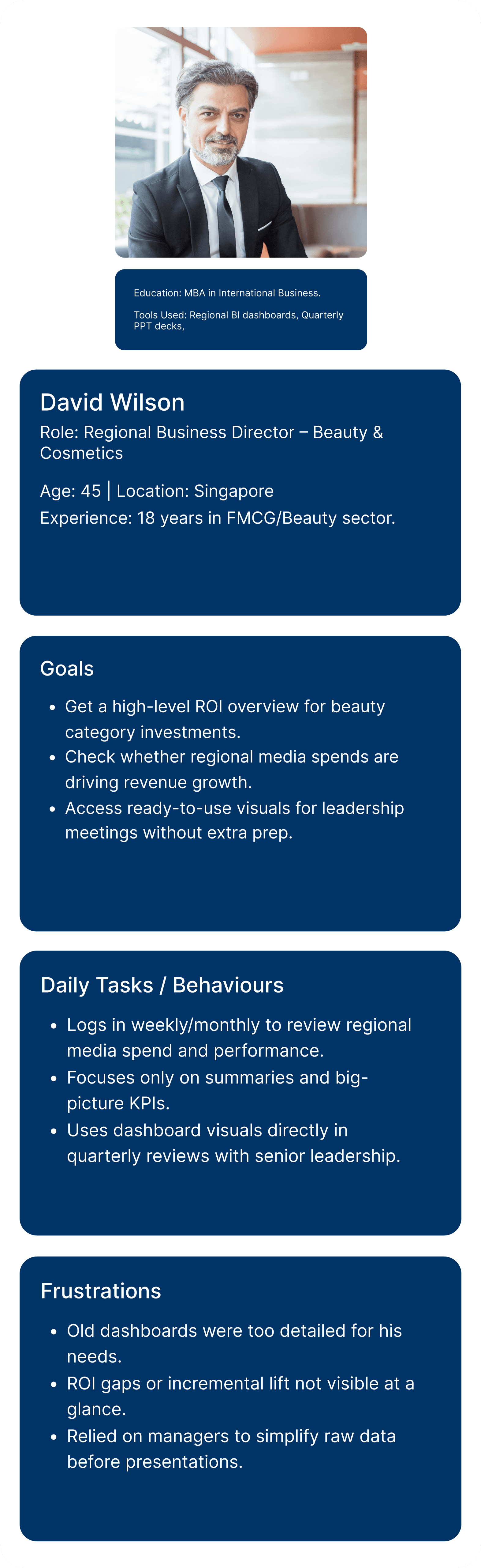 Education: MBA in International Business.

Tools Used: Regional BI dashboards, Quarterly PPT decks,

David Wilson

Role: Regional Business Director – Beauty & Cosmetics

Age: 45 | Location: Singapore

Experience: 18 years in FMCG/Beauty sector.

Goals

• Get a high-level ROI overview for beauty category investments.
• Check whether regional media spends are driving revenue growth.
• Access ready-to-use visuals for leadership meetings without extra prep.

Daily Tasks / Behaviours

• Logs in weekly/monthly to review regional media spend and performance.
• Focuses only on summaries and big-picture KPIs.
• Uses dashboard visuals directly in quarterly reviews with senior leadership.

Frustrations

• Old dashboards were too detailed for his needs.
• ROI gaps or incremental lift not visible at a glance.
• Relied on managers to simplify raw data before presentations.